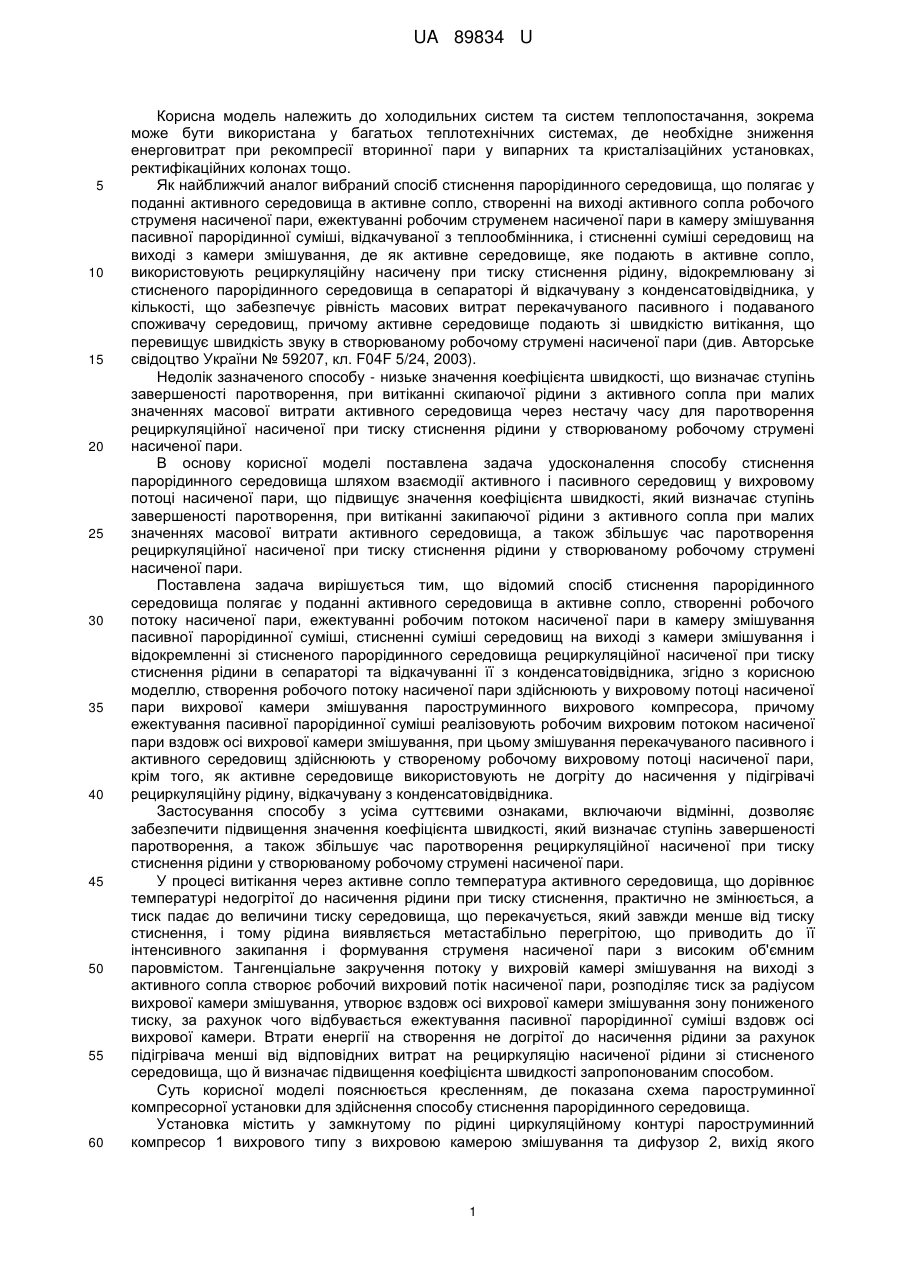 UA 89834 U

Корисна модель належить до холодильних систем та систем теплопостачання, зокрема може бути використана у багатьох теплотехнічних системах, де необхідне зниження енерговитрат при рекомпресії вторинної пари у випарних та кристалізаційних установках, ректифікаційних колонах тощо.

5 Як найближчий аналог вибраний спосіб стиснення парорідинного середовища, що полягає у поданні активного середовища в активне сопло, створенні на виході активного сопла робочого струменя насиченої пари, ежектуванні робочим струменем насиченої пари в камеру змішування пасивної парорідинної суміші, відкачуваної з теплообмінника, і стисненні суміші середовищ на виході з камери змішування, де як активне середовище, яке подають в активне сопло, 10 використовують рециркуляційну насичену при тиску стиснення рідину, відокремлювану зі стисненого парорідинного середовища в сепараторі й відкачувану з конденсатовідвідника, у кількості, що забезпечує рівність масових витрат перекачуваного пасивного і подаваного споживачу середовищ, причому активне середовище подають зі швидкістю витікання, що перевищує швидкість звуку в створюваному робочому струмені насиченої пари (див. Авторське 15 свідоцтво України № 59207, кл. F04F 5/24, 2003).

Недолік зазначеного способу - низьке значення коефіцієнта швидкості, що визначає ступінь завершеності паротворення, при витіканні скипаючої рідини з активного сопла при малих значеннях масової витрати активного середовища через нестачу часу для паротворення рециркуляційної насиченої при тиску стиснення рідини у створюваному робочому струмені 20 насиченої пари.

В основу корисної моделі поставлена задача удосконалення способу стиснення парорідинного середовища шляхом взаємодії активного і пасивного середовищ у вихровому потоці насиченої пари, що підвищує значення коефіцієнта швидкості, який визначає ступінь завершеності паротворення, при витіканні закипаючої рідини з активного сопла при малих 25 значеннях масової витрати активного середовища, а також збільшує час паротворення рециркуляційної насиченої при тиску стиснення рідини у створюваному робочому струмені насиченої пари.

Поставлена задача вирішується тим, що відомий спосіб стиснення парорідинного середовища полягає у поданні активного середовища в активне сопло, створенні робочого 30 потоку насиченої пари, ежектуванні робочим потоком насиченої пари в камеру змішування пасивної парорідинної суміші, стисненні суміші середовищ на виході з камери змішування і відокремленні зі стисненого парорідинного середовища рециркуляційної насиченої при тиску стиснення рідини в сепараторі та відкачуванні її з конденсатовідвідника, згідно з корисною моделлю, створення робочого потоку насиченої пари здійснюють у вихровому потоці насиченої 35 пари вихрової камери змішування пароструминного вихрового компресора, причому ежектування пасивної парорідинної суміші реалізовують робочим вихровим потоком насиченої пари вздовж осі вихрової камери змішування, при цьому змішування перекачуваного пасивного і активного середовищ здійснюють у створеному робочому вихровому потоці насиченої пари, крім того, як активне середовище використовують не догріту до насичення у підігрівачі 40 рециркуляційну рідину, відкачувану з конденсатовідвідника.

Застосування способу з усіма суттєвими ознаками, включаючи відмінні, дозволяє забезпечити підвищення значення коефіцієнта швидкості, який визначає ступінь завершеності паротворення, а також збільшує час паротворення рециркуляційної насиченої при тиску стиснення рідини у створюваному робочому струмені насиченої пари.

45 У процесі витікання через активне сопло температура активного середовища, що дорівнює температурі недогрітої до насичення рідини при тиску стиснення, практично не змінюється, а тиск падає до величини тиску середовища, що перекачується, який завжди менше від тиску стиснення, і тому рідина виявляється метастабільно перегрітою, що приводить до її інтенсивного закипання і формування струменя насиченої пари з високим об'ємним 50 паровмістом. Тангенціальне закручення потоку у вихровій камері змішування на виході з активного сопла створює робочий вихровий потік насиченої пари, розподіляє тиск за радіусом вихрової камери змішування, утворює вздовж осі вихрової камери змішування зону пониженого тиску, за рахунок чого відбувається ежектування пасивної парорідинної суміші вздовж осі вихрової камери. Втрати енергії на створення не догрітої до насичення рідини за рахунок 55 підігрівача менші від відповідних витрат на рециркуляцію насиченої рідини зі стисненого середовища, що й визначає підвищення коефіцієнта швидкості запропонованим способом.

Суть корисної моделі пояснюється кресленням, де показана схема пароструминної компресорної установки для здійснення способу стиснення парорідинного середовища.

Установка містить у замкнутому по рідині циркуляційному контурі пароструминний 60 компресор 1 вихрового типу з вихровою камерою змішування та дифузор 2, вихід якого

1